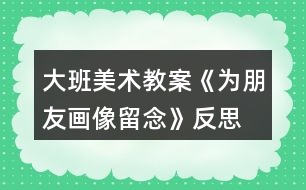 大班美术教案《为朋友画像留念》反思